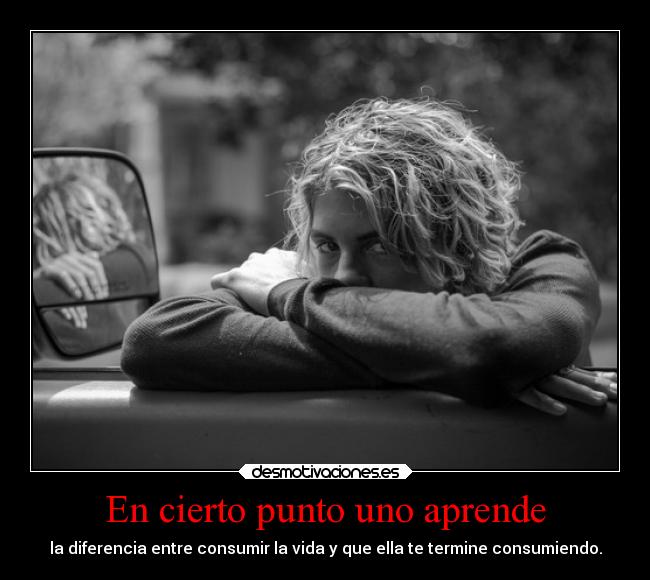 desmotivaciones.es

En cierto punto uno aprende

la diferencia entre consumir la vida y que ella te termine consumiendo.